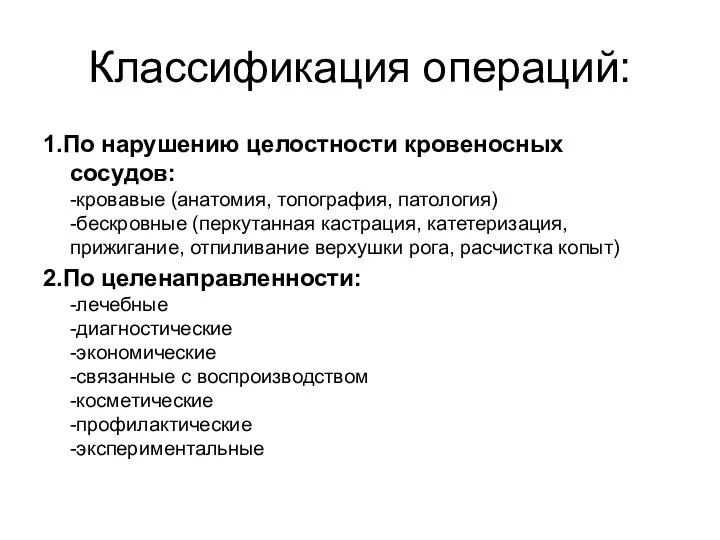 Классификация операций:

1.По нарушению целостности кровеносных сосудов:
-кровавые (анатомия, топография, патология)
-бескровные (перкутанная кастрация, катетеризация, прижигание, отпиливание верхушки рога, расчистка копыт)

2.По целенаправленности:
-лечебные
-диагностические
-экономические
-связанные с воспроизводством
-косметические
-профилактические
-экспериментальные